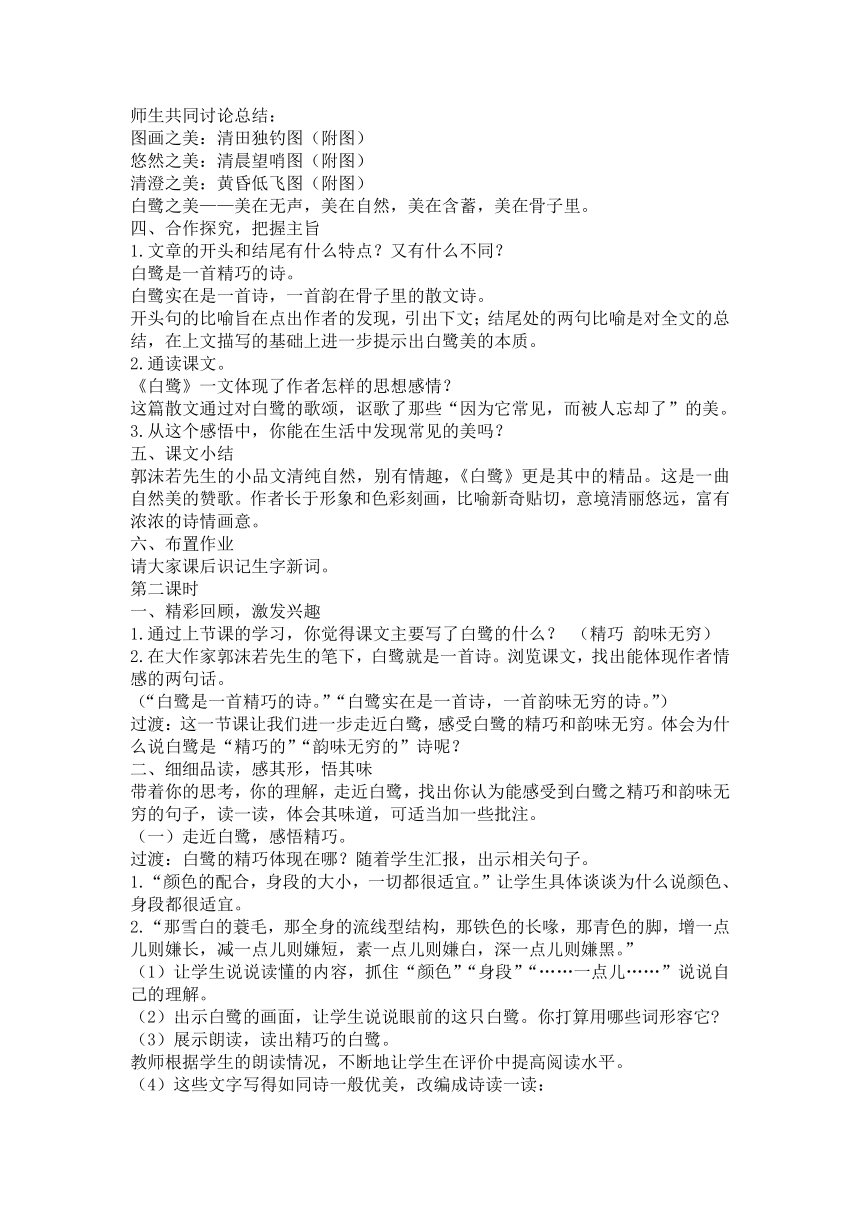 师生共同讨论总结：
图画之美：清田独钓图（附图）
悠然之美：清晨望哨图（附图）
清澄之美：黄昏低飞图（附图）
白鹭之美——美在无声，美在自然，美在含蓄，美在骨子里。
四、合作探究，把握主旨
1.文章的开头和结尾有什么特点？又有什么不同？
白鹭是一首精巧的诗。
白鹭实在是一首诗，一首韵在骨子里的散文诗。
开头句的比喻旨在点出作者的发现，引出下文；结尾处的两句比喻是对全文的总结，在上文描写的基础上进一步提示出白鹭美的本质。
2.通读课文。
《白鹭》一文体现了作者怎样的思想感情？
这篇散文通过对白鹭的歌颂，讴歌了那些“因为它常见，而被人忘却了”的美。
3.从这个感悟中，你能在生活中发现常见的美吗？
五、课文小结
郭沫若先生的小品文清纯自然，别有情趣，《白鹭》更是其中的精品。这是一曲自然美的赞歌。作者长于形象和色彩刻画，比喻新奇贴切，意境清丽悠远，富有浓浓的诗情画意。
六、布置作业
请大家课后识记生字新词。
第二课时
一、精彩回顾，激发兴趣
1.通过上节课的学习，你觉得课文主要写了白鹭的什么？ （精巧 韵味无穷）
2.在大作家郭沫若先生的笔下，白鹭就是一首诗。浏览课文，找出能体现作者情感的两句话。
（“白鹭是一首精巧的诗。”“白鹭实在是一首诗，一首韵味无穷的诗。”）
过渡：这一节课让我们进一步走近白鹭，感受白鹭的精巧和韵味无穷。体会为什么说白鹭是“精巧的”“韵味无穷的”诗呢？
二、细细品读，感其形，悟其味
带着你的思考，你的理解，走近白鹭，找出你认为能感受到白鹭之精巧和韵味无穷的句子，读一读，体会其味道，可适当加一些批注。
（一）走近白鹭，感悟精巧。
过渡：白鹭的精巧体现在哪？随着学生汇报，出示相关句子。
1.“颜色的配合，身段的大小，一切都很适宜。”让学生具体谈谈为什么说颜色、身段都很适宜。
2.“那雪白的蓑毛，那全身的流线型结构，那铁色的长喙，那青色的脚，增一点儿则嫌长，减一点儿则嫌短，素一点儿则嫌白，深一点儿则嫌黑。”
（1）让学生说说读懂的内容，抓住“颜色”“身段”“……一点儿……”说说自己的理解。
（2）出示白鹭的画面，让学生说说眼前的这只白鹭。你打算用哪些词形容它？
（3）展示朗读，读出精巧的白鹭。
教师根据学生的朗读情况，不断地让学生在评价中提高阅读水平。
（4）这些文字写得如同诗一般优美，改编成诗读一读：